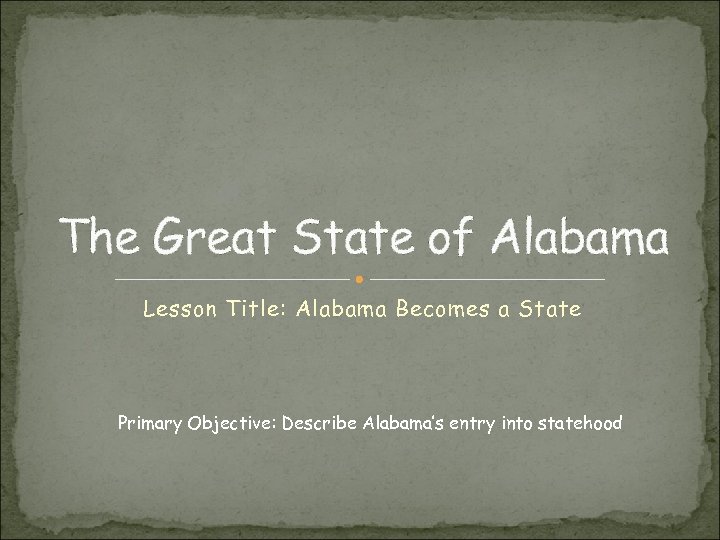 The Great State of Alabama

Lesson Title: Alabama Becomes a State

Primary Objective: Describe Alabama's entry into statehood